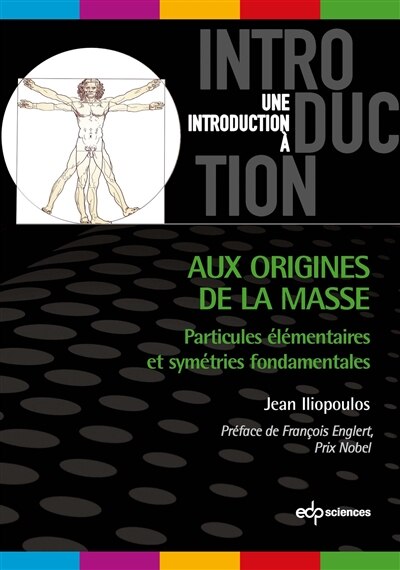 INTRO
DUC
TION

UNE INTRODUCTION À

AUX ORIGINES DE LA MASSE

Particules élémentaires et symétries fondamentales

Jean Iliopoulos

Préface de François Englert, Prix Nobel

edp sciences